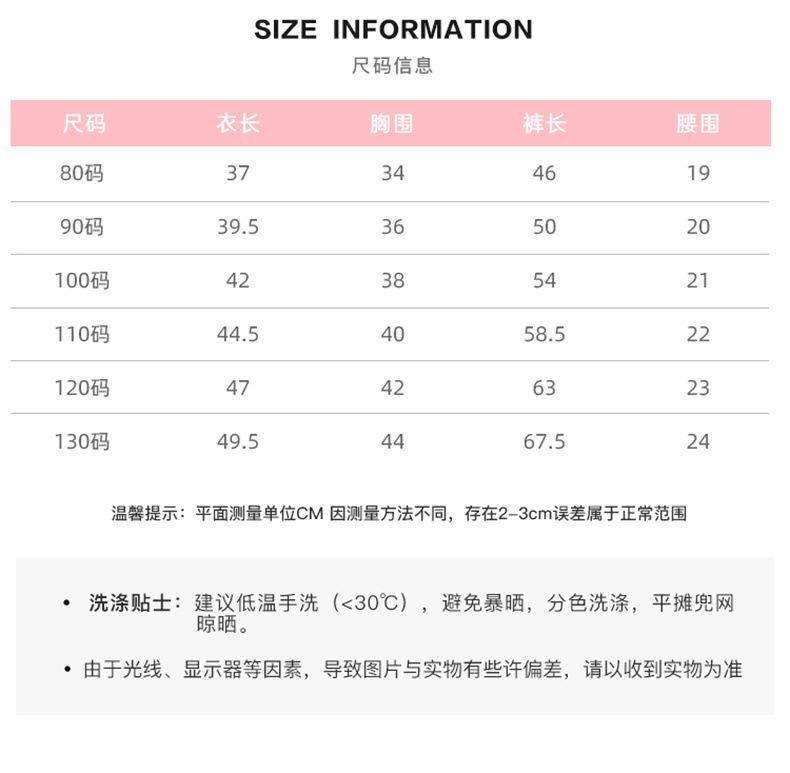 SIZE INFORMATION
尺码信息

| 尺码 | 衣长 | 胸围 | 裤长 | 腰围 |
|---|---|---|---|---|
| 80码 | 37 | 34 | 46 | 19 |
| 90码 | 39.5 | 36 | 50 | 20 |
| 100码 | 42 | 38 | 54 | 21 |
| 110码 | 44.5 | 40 | 58.5 | 22 |
| 120码 | 47 | 42 | 63 | 23 |
| 130码 | 49.5 | 44 | 67.5 | 24 |

温馨提示：平面测量单位CM 因测量方法不同，存在2-3cm误差属于正常范围

• 洗涤贴士：建议低温手洗（<30℃），避免暴晒，分色洗涤，平摊兜网晾晒。

• 由于光线、显示器等因素，导致图片与实物有些许偏差，请以收到实物为准